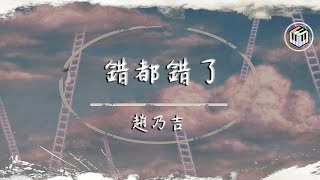 錯都錯了

趙乃吉